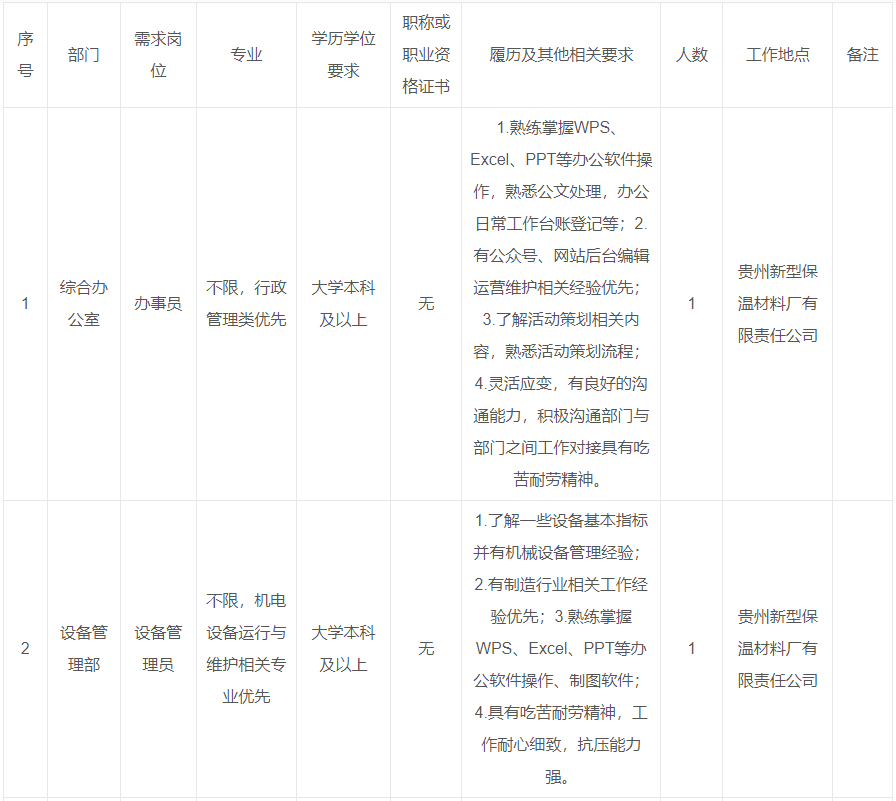 | 序号 | 部门 | 需求岗位 | 专业 | 学历学位要求 | 职称或职业资格证书 | 履历及其他相关要求 | 人数 | 工作地点 | 备注 |
|---|---|---|---|---|---|---|---|---|---|
| 1 | 综合办公室 | 办事员 | 不限，行政管理类优先 | 大学本科及以上 | 无 | 1.熟练掌握WPS、Excel、PPT等办公软件操作，熟悉公文处理，办公日常工作台账登记等；2.有公众号、网站后台编辑运营维护相关经验优先；3.了解活动策划相关内容，熟悉活动策划流程；4.灵活应变，有良好的沟通能力，积极沟通部门与部门之间工作对接具有吃苦耐劳精神。 | 1 | 贵州新型保温材料厂有限责任公司 | |
| 2 | 设备管理部 | 设备管理员 | 不限，机电设备运行与维护相关专业优先 | 大学本科及以上 | 无 | 1.了解一些设备基本指标并有机械设备管理经验；2.有制造行业相关工作经验优先；3.熟练掌握WPS、Excel、PPT等办公软件操作、制图软件；4.具有吃苦耐劳精神，工作耐心细致，抗压能力强。 | 1 | 贵州新型保温材料厂有限责任公司 | |